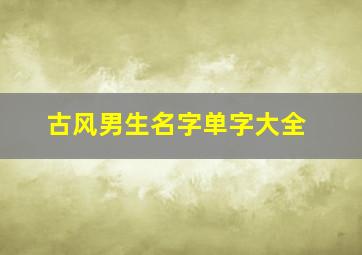 古风男生名字单字大全